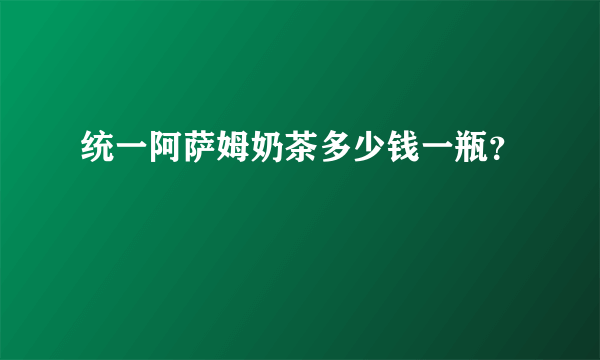 统一阿萨姆奶茶多少钱一瓶?